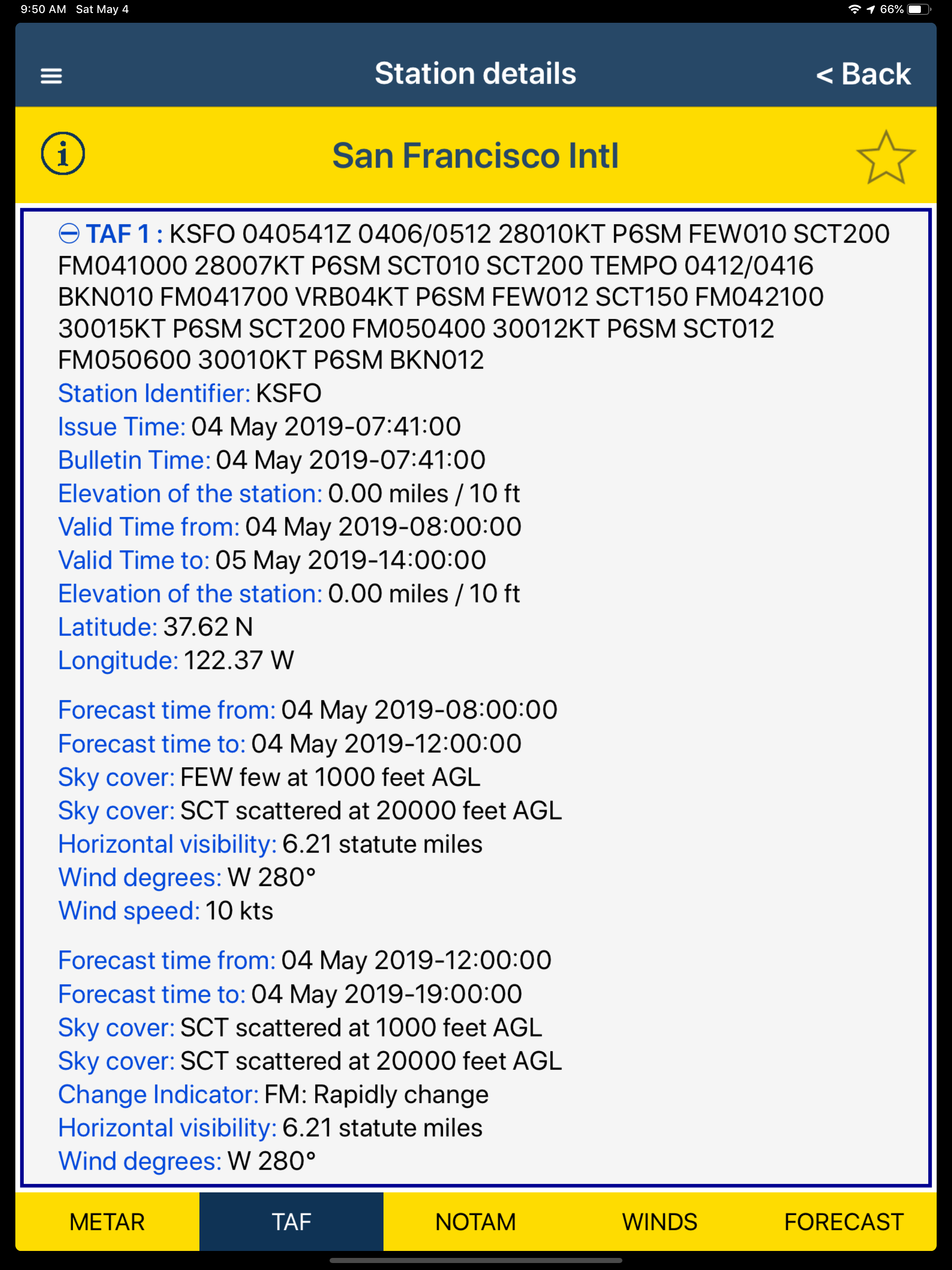 9:50 AM Sat May 4

66%

Station details

< Back

San Francisco Intl

TAF 1 : KSFO 040541Z 0406/0512 28010KT P6SM FEW010 SCT200 FM041000 28007KT P6SM SCT010 SCT200 TEMPO 0412/0416 BKN010 FM041700 VRB04KT P6SM FEW012 SCT150 FM042100 30015KT P6SM SCT200 FM050400 30012KT P6SM SCT012 FM050600 30010KT P6SM BKN012
Station Identifier: KSFO
Issue Time: 04 May 2019-07:41:00
Bulletin Time: 04 May 2019-07:41:00
Elevation of the station: 0.00 miles / 10 ft
Valid Time from: 04 May 2019-08:00:00
Valid Time to: 05 May 2019-14:00:00
Elevation of the station: 0.00 miles / 10 ft
Latitude: 37.62 N
Longitude: 122.37 W

Forecast time from: 04 May 2019-08:00:00
Forecast time to: 04 May 2019-12:00:00
Sky cover: FEW few at 1000 feet AGL
Sky cover: SCT scattered at 20000 feet AGL
Horizontal visibility: 6.21 statute miles
Wind degrees: W 280°
Wind speed: 10 kts

Forecast time from: 04 May 2019-12:00:00
Forecast time to: 04 May 2019-19:00:00
Sky cover: SCT scattered at 1000 feet AGL
Sky cover: SCT scattered at 20000 feet AGL
Change Indicator: FM: Rapidly change
Horizontal visibility: 6.21 statute miles
Wind degrees: W 280°

METAR TAF NOTAM WINDS FORECAST